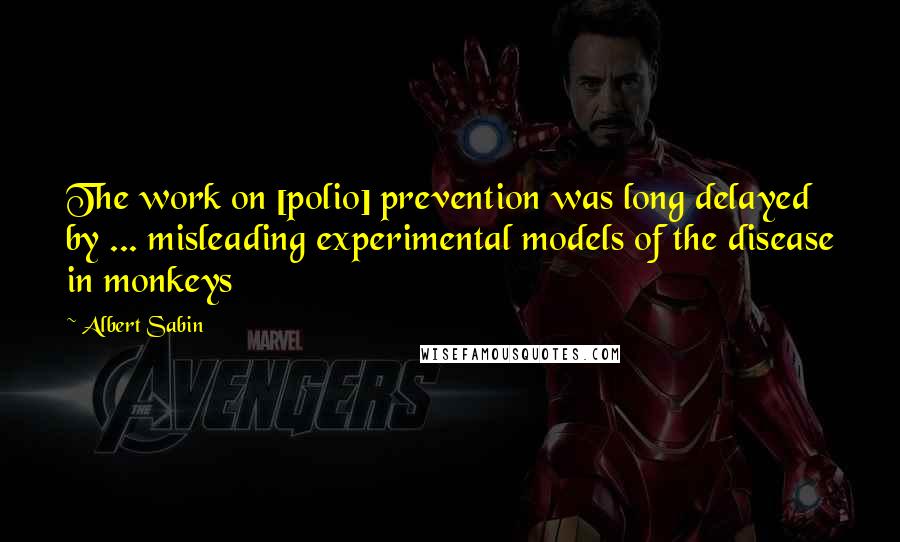 The work on [polio] prevention was long delayed by ... misleading experimental models of the disease in monkeys

~ Albert Sabin

MARVEL
THE AVENGERS

WISEFAMOUSQUOTES.COM